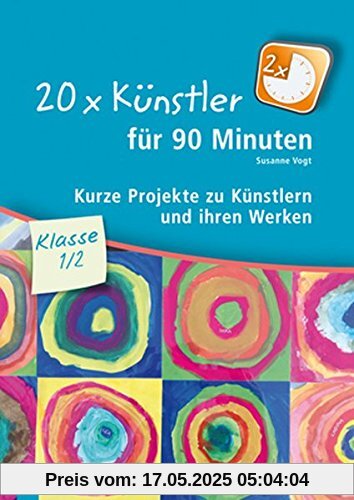 2x

20 x Künstler
für 90 Minuten

Susanne Vogt

Kurze Projekte zu Künstlern und ihren Werken

Klasse 1/2

Preis vom: 17.05.2025 05:04:04